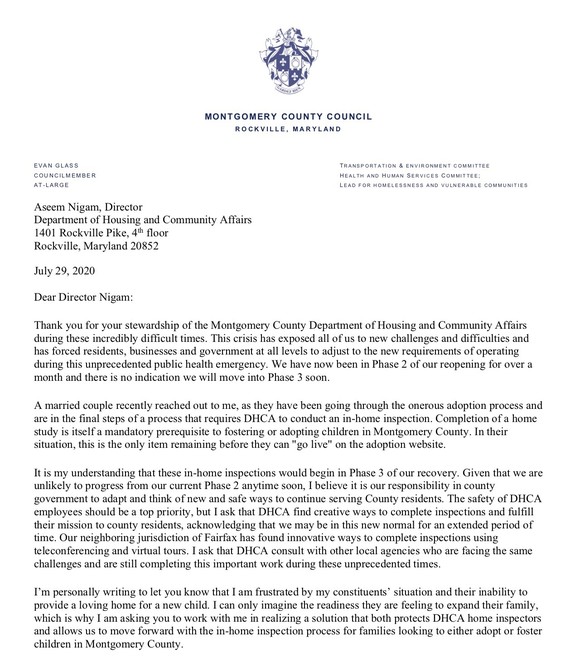 MONTGOMERY COUNTY COUNCIL
ROCKVILLE, MARYLAND

EVAN GLASS
COUNCILMEMBER
AT-LARGE

TRANSPORTATION & ENVIRONMENT COMMITTEE
HEALTH AND HUMAN SERVICES COMMITTEE;
LEAD FOR HOMELESSNESS AND VULNERABLE COMMUNITIES

Aseem Nigam, Director
Department of Housing and Community Affairs
1401 Rockville Pike, $4^{th}$ floor
Rockville, Maryland 20852

July 29, 2020

Dear Director Nigam:

Thank you for your stewardship of the Montgomery County Department of Housing and Community Affairs during these incredibly difficult times. This crisis has exposed all of us to new challenges and difficulties and has forced residents, businesses and government at all levels to adjust to the new requirements of operating during this unprecedented public health emergency. We have now been in Phase 2 of our reopening for over a month and there is no indication we will move into Phase 3 soon.

A married couple recently reached out to me, as they have been going through the onerous adoption process and are in the final steps of a process that requires DHCA to conduct an in-home inspection. Completion of a home study is itself a mandatory prerequisite to fostering or adopting children in Montgomery County. In their situation, this is the only item remaining before they can "go live" on the adoption website.

It is my understanding that these in-home inspections would begin in Phase 3 of our recovery. Given that we are unlikely to progress from our current Phase 2 anytime soon, I believe it is our responsibility in county government to adapt and think of new and safe ways to continue serving County residents. The safety of DHCA employees should be a top priority, but I ask that DHCA find creative ways to complete inspections and fulfill their mission to county residents, acknowledging that we may be in this new normal for an extended period of time. Our neighboring jurisdiction of Fairfax has found innovative ways to complete inspections using teleconferencing and virtual tours. I ask that DHCA consult with other local agencies who are facing the same challenges and are still completing this important work during these unprecedented times.

I'm personally writing to let you know that I am frustrated by my constituents' situation and their inability to provide a loving home for a new child. I can only imagine the readiness they are feeling to expand their family, which is why I am asking you to work with me in realizing a solution that both protects DHCA home inspectors and allows us to move forward with the in-home inspection process for families looking to either adopt or foster children in Montgomery County.